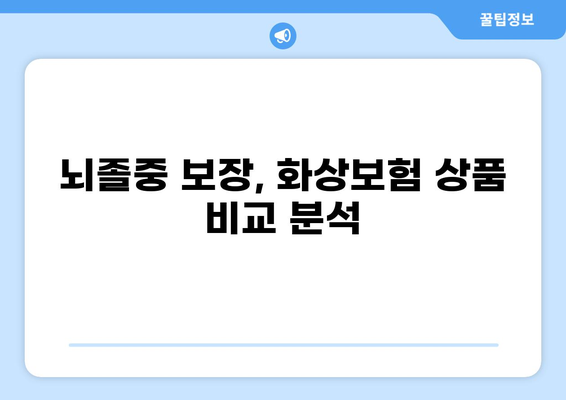 꿀팁정보

뇌졸중 보장, 화상보험 상품 비교 분석